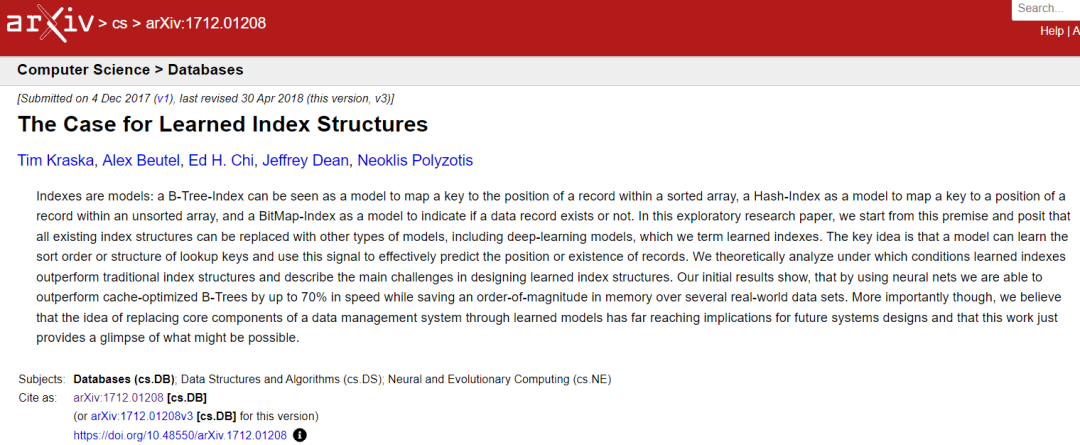 arXiv > cs > arXiv:1712.01208

Search...

Help | A

Computer Science > Databases

[Submitted on 4 Dec 2017 (v1), last revised 30 Apr 2018 (this version, v3)]

The Case for Learned Index Structures

Tim Kraska, Alex Beutel, Ed H. Chi, Jeffrey Dean, Neoklis Polyzotis

Indexes are models: a B-Tree-Index can be seen as a model to map a key to the position of a record within a sorted array, a Hash-Index as a model to map a key to a position of a record within an unsorted array, and a BitMap-Index as a model to indicate if a data record exists or not. In this exploratory research paper, we start from this premise and posit that all existing index structures can be replaced with other types of models, including deep-learning models, which we term learned indexes. The key idea is that a model can learn the sort order or structure of lookup keys and use this signal to effectively predict the position or existence of records. We theoretically analyze under which conditions learned indexes outperform traditional index structures and describe the main challenges in designing learned index structures. Our initial results show, that by using neural nets we are able to outperform cache-optimized B-Trees by up to 70% in speed while saving an order-of-magnitude in memory over several real-world data sets. More importantly though, we believe that the idea of replacing core components of a data management system through learned models has far reaching implications for future systems designs and that this work just provides a glimpse of what might be possible.

Subjects: Databases (cs.DB); Data Structures and Algorithms (cs.DS); Neural and Evolutionary Computing (cs.NE)
Cite as: arXiv:1712.01208 [cs.DB]
(or arXiv:1712.01208v3 [cs.DB] for this version)
https://doi.org/10.48550/arXiv.1712.01208